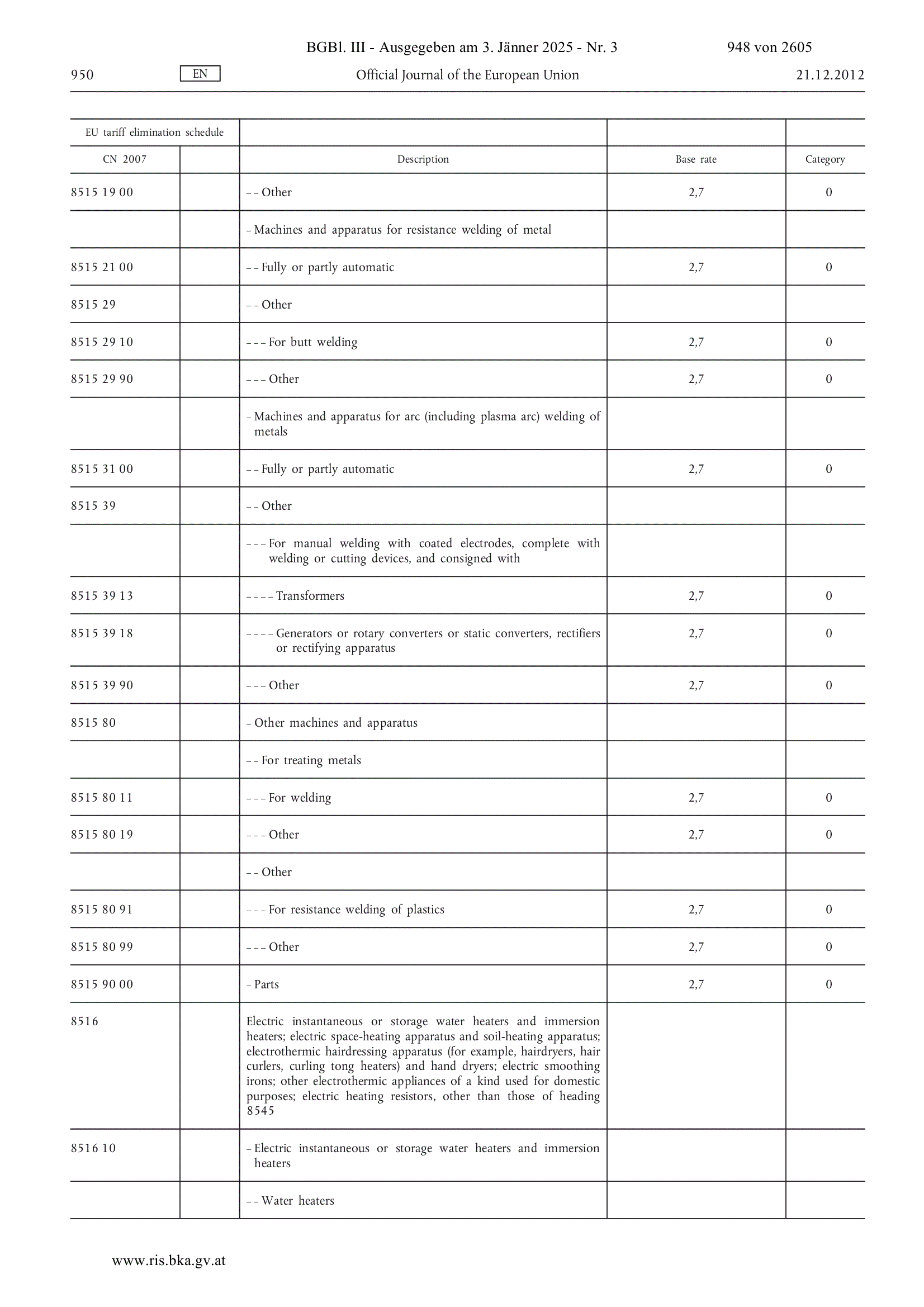 BGBl. III - Ausgegeben am 3. Jänner 2025 - Nr. 3 948 von 2605

950 EN Official Journal of the European Union 21.12.2012

| EU tariff elimination schedule | | | | |
|---|---|---|---|---|
| CN 2007 | | Description | Base rate | Category |
| 8515 19 00 | | – – Other | 2,7 | 0 |
| | | – Machines and apparatus for resistance welding of metal | | |
| 8515 21 00 | | – – Fully or partly automatic | 2,7 | 0 |
| 8515 29 | | – – Other | | |
| 8515 29 10 | | – – – For butt welding | 2,7 | 0 |
| 8515 29 90 | | – – – Other | 2,7 | 0 |
| | | – Machines and apparatus for arc (including plasma arc) welding of metals | | |
| 8515 31 00 | | – – Fully or partly automatic | 2,7 | 0 |
| 8515 39 | | – – Other | | |
| | | – – – For manual welding with coated electrodes, complete with welding or cutting devices, and consigned with | | |
| 8515 39 13 | | – – – – Transformers | 2,7 | 0 |
| 8515 39 18 | | – – – – Generators or rotary converters or static converters, rectifiers or rectifying apparatus | 2,7 | 0 |
| 8515 39 90 | | – – – Other | 2,7 | 0 |
| 8515 80 | | – Other machines and apparatus | | |
| | | – – For treating metals | | |
| 8515 80 11 | | – – – For welding | 2,7 | 0 |
| 8515 80 19 | | – – – Other | 2,7 | 0 |
| | | – – Other | | |
| 8515 80 91 | | – – – For resistance welding of plastics | 2,7 | 0 |
| 8515 80 99 | | – – – Other | 2,7 | 0 |
| 8515 90 00 | | – Parts | 2,7 | 0 |
| 8516 | | Electric instantaneous or storage water heaters and immersion heaters; electric space-heating apparatus and soil-heating apparatus; electrothermic hairdressing apparatus (for example, hairdryers, hair curlers, curling tong heaters) and hand dryers; electric smoothing irons; other electrothermic appliances of a kind used for domestic purposes; electric heating resistors, other than those of heading 8545 | | |
| 8516 10 | | – Electric instantaneous or storage water heaters and immersion heaters | | |
| | | – – Water heaters | | |

www.ris.bka.gv.at